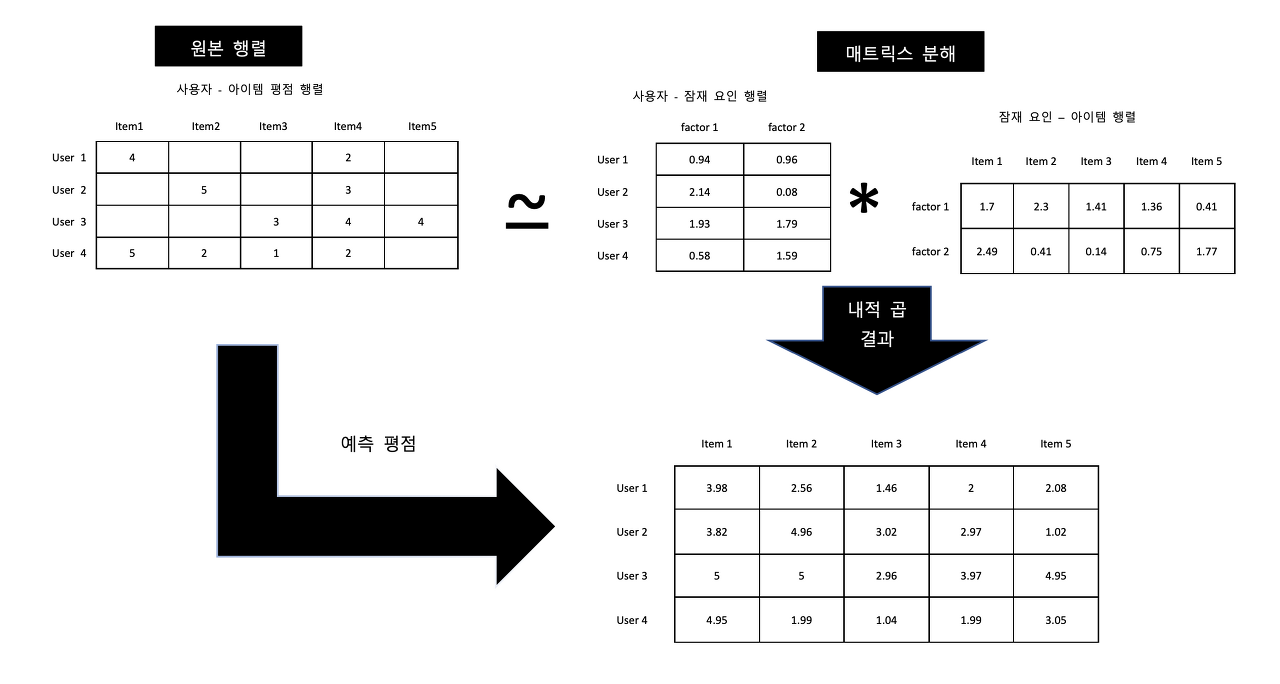 원본 행렬

사용자 - 아이템 평점 행렬

| | Item1 | Item2 | Item3 | Item4 | Item5 |
|---|---|---|---|---|---|
| User 1 | 4 | | | 2 | |
| User 2 | | 5 | | 3 | |
| User 3 | | | 3 | 4 | 4 |
| User 4 | 5 | 2 | 1 | 2 | |

≃

매트릭스 분해

사용자 - 잠재 요인 행렬

| | factor 1 | factor 2 |
|---|---|---|
| User 1 | 0.94 | 0.96 |
| User 2 | 2.14 | 0.08 |
| User 3 | 1.93 | 1.79 |
| User 4 | 0.58 | 1.59 |

*

잠재 요인 – 아이템 행렬

| | Item 1 | Item 2 | Item 3 | Item 4 | Item 5 |
|---|---|---|---|---|---|
| factor 1 | 1.7 | 2.3 | 1.41 | 1.36 | 0.41 |
| factor 2 | 2.49 | 0.41 | 0.14 | 0.75 | 1.77 |

내적 곱 결과

예측 평점

| | Item 1 | Item 2 | Item 3 | Item 4 | Item 5 |
|---|---|---|---|---|---|
| User 1 | 3.98 | 2.56 | 1.46 | 2 | 2.08 |
| User 2 | 3.82 | 4.96 | 3.02 | 2.97 | 1.02 |
| User 3 | 5 | 5 | 2.96 | 3.97 | 4.95 |
| User 4 | 4.95 | 1.99 | 1.04 | 1.99 | 3.05 |